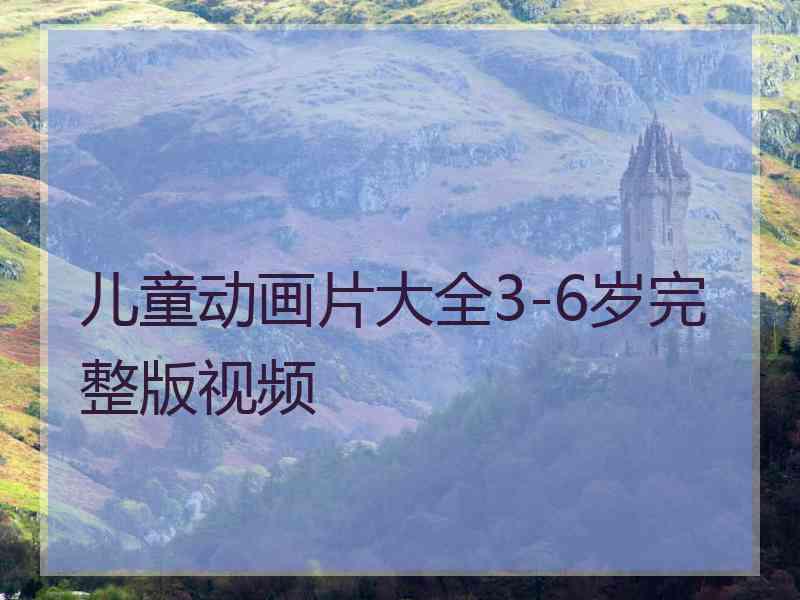 儿童动画片大全3-6岁完整版视频